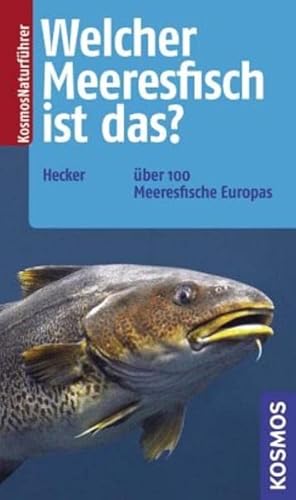 KosmosNaturführer

Welcher Meeresfisch ist das?

Hecker

über 100 Meeresfische Europas

KOSMOS